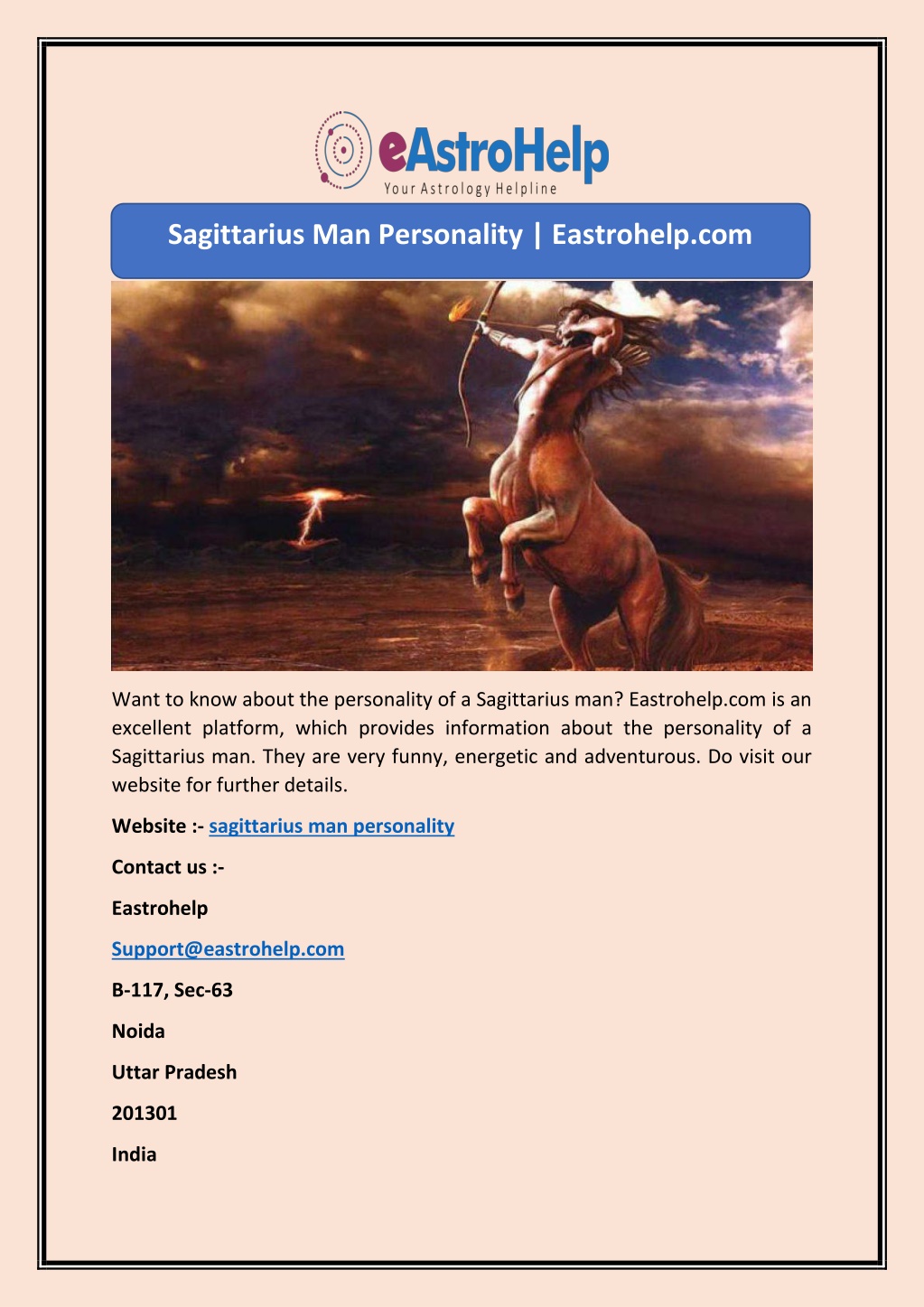 eAstroHelp
Your Astrology Helpline

Sagittarius Man Personality | Eastrohelp.com

Want to know about the personality of a Sagittarius man? Eastrohelp.com is an excellent platform, which provides information about the personality of a Sagittarius man. They are very funny, energetic and adventurous. Do visit our website for further details.

Website :- sagittarius man personality

Contact us :-

Eastrohelp

Support@eastrohelp.com

B-117, Sec-63

Noida

Uttar Pradesh

201301

India